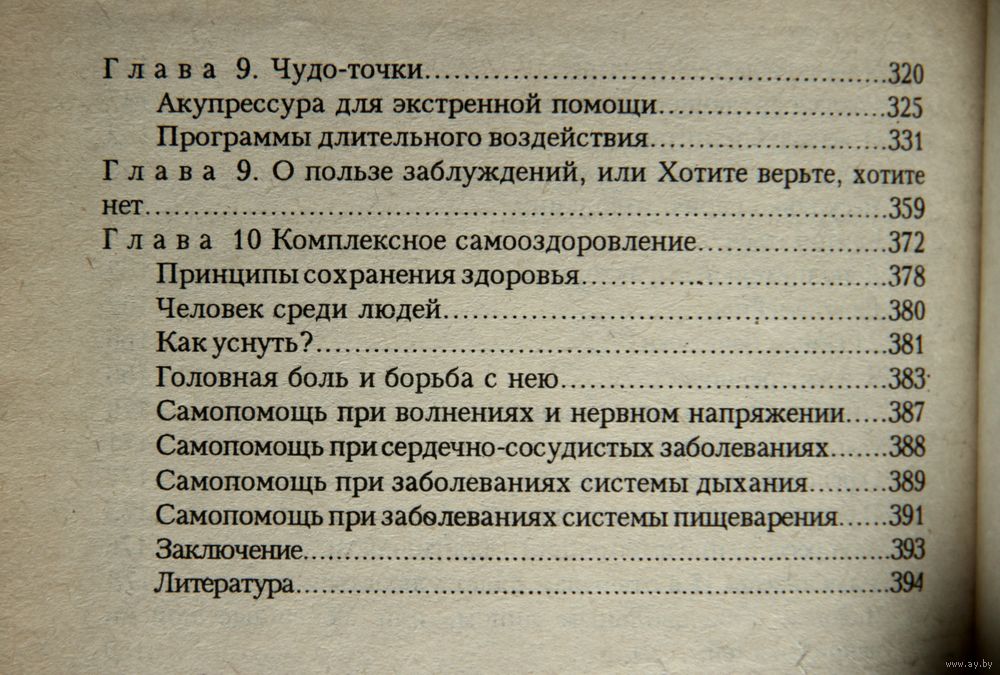 Глава 9. Чудо-точки 320
Акупрессура для экстренной помощи 325
Программы длительного воздействия 331
Глава 9. О пользе заблуждений, или Хотите верьте, хотите нет 359
Глава 10 Комплексное самооздоровление 372
Принципы сохранения здоровья 378
Человек среди людей 380
Как уснуть? 381
Головная боль и борьба с нею 383
Самопомощь при волнениях и нервном напряжении 387
Самопомощь при сердечно-сосудистых заболеваниях 388
Самопомощь при заболеваниях системы дыхания 389
Самопомощь при заболеваниях системы пищеварения 391
Заключение 393
Литература 394

www.ay.by